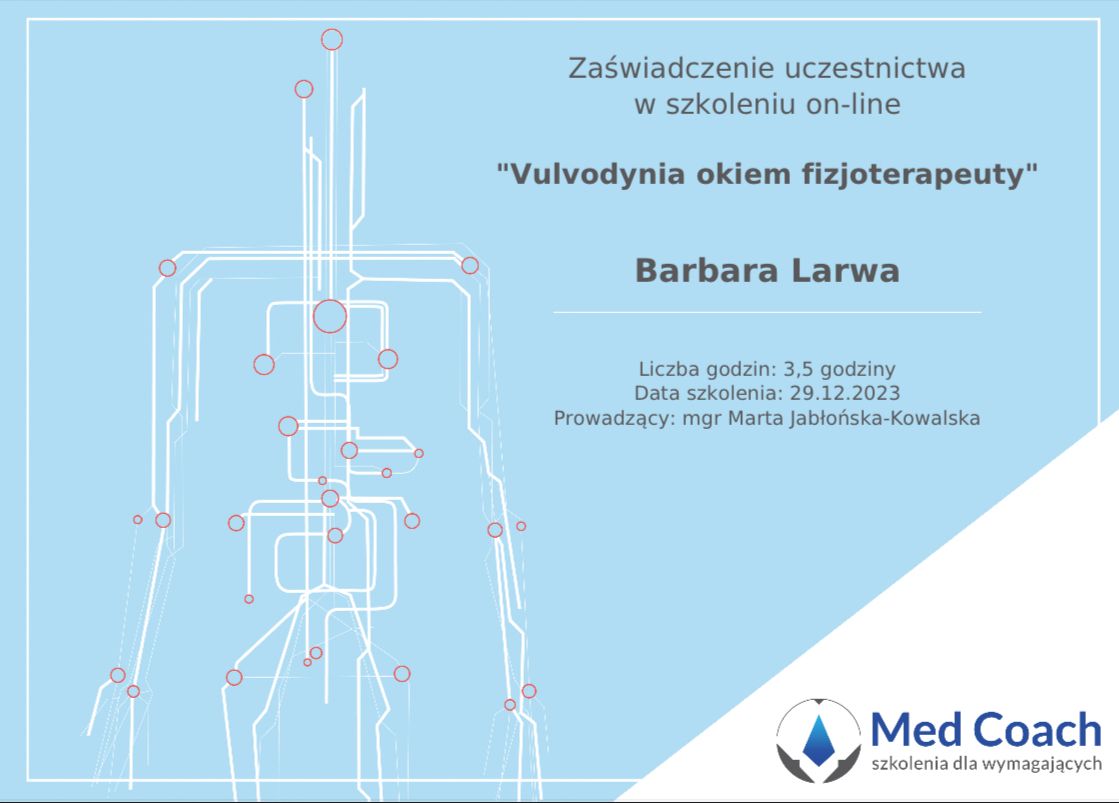 Zaświadczenie uczestnictwa
w szkoleniu on-line

"Vulvodynia okiem fizjoterapeuty"

Barbara Larwa

Liczba godzin: 3,5 godziny
Data szkolenia: 29.12.2023
Prowadzący: mgr Marta Jabłońska-Kowalska

Med Coach
szkolenia dla wymagających